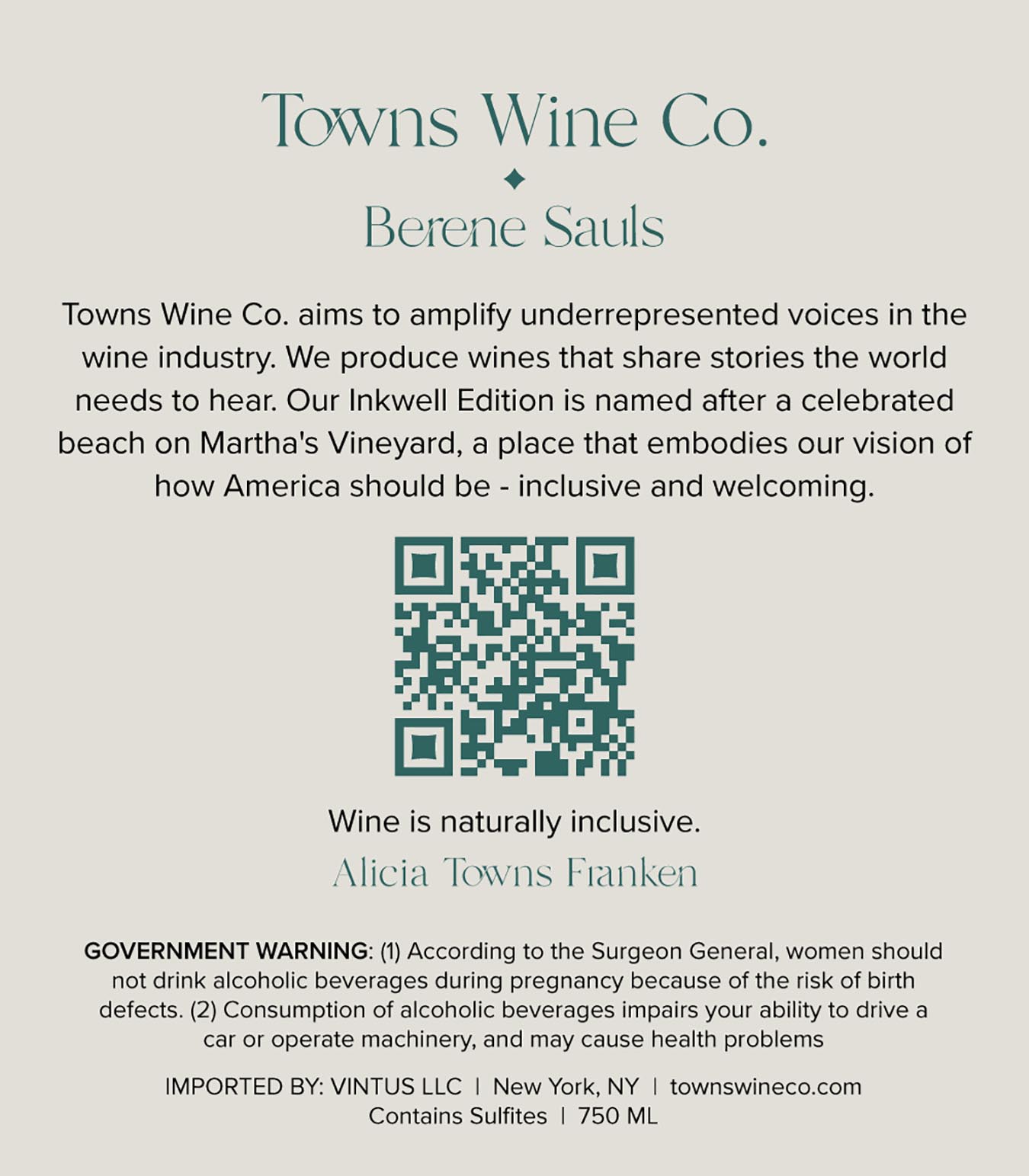 Towns Wine Co.

Berene Sauls

Towns Wine Co. aims to amplify underrepresented voices in the wine industry. We produce wines that share stories the world needs to hear. Our Inkwell Edition is named after a celebrated beach on Martha's Vineyard, a place that embodies our vision of how America should be - inclusive and welcoming.

Wine is naturally inclusive.

Alicia Towns Franken

GOVERNMENT WARNING: (1) According to the Surgeon General, women should not drink alcoholic beverages during pregnancy because of the risk of birth defects. (2) Consumption of alcoholic beverages impairs your ability to drive a car or operate machinery, and may cause health problems

IMPORTED BY: VINTUS LLC | New York, NY | townswineco.com
Contains Sulfites | 750 ML